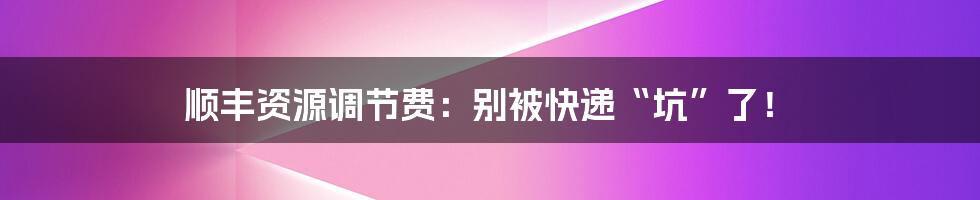 顺丰资源调节费：别被快递“坑”了！